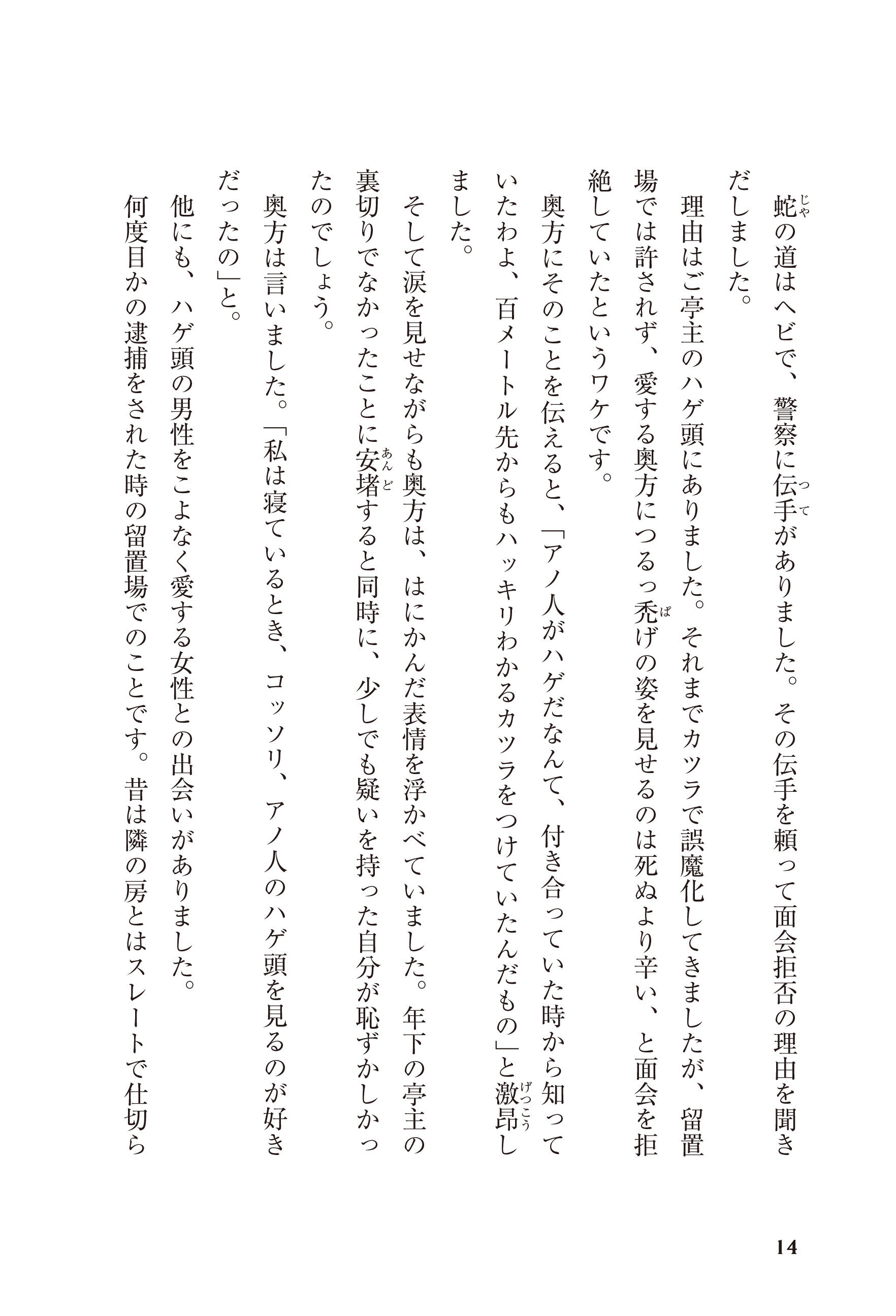 蛇(じゃ)の道はヘビで、警察に伝手(つて)がありました。その伝手を頼って面会拒否の理由を聞きだしました。

理由はご亭主のハゲ頭にありました。それまでカツラで誤魔化してきましたが、留置場では許されず、愛する奥方につるっ禿(ぱ)げの姿を見せるのは死ぬより辛い、と面会を拒絶していたというワケです。

奥方にそのことを伝えると、「アノ人がハゲだなんて、付き合っていた時から知っていたわよ、百メートル先からもハッキリわかるカツラをつけていたんだもの」と激昂(げっこう)しました。

そして涙を見せながらも奥方は、はにかんだ表情を浮かべていました。年下の亭主の裏切りでなかったことに安堵(あんど)すると同時に、少しでも疑いを持った自分が恥ずかしかったのでしょう。

奥方は言いました。「私は寝ているとき、コッソリ、アノ人のハゲ頭を見るのが好きだったの」と。

他にも、ハゲ頭の男性をこよなく愛する女性との出会いがありました。

何度目かの逮捕をされた時の留置場でのことです。昔は隣の房とはスレートで仕切ら

14